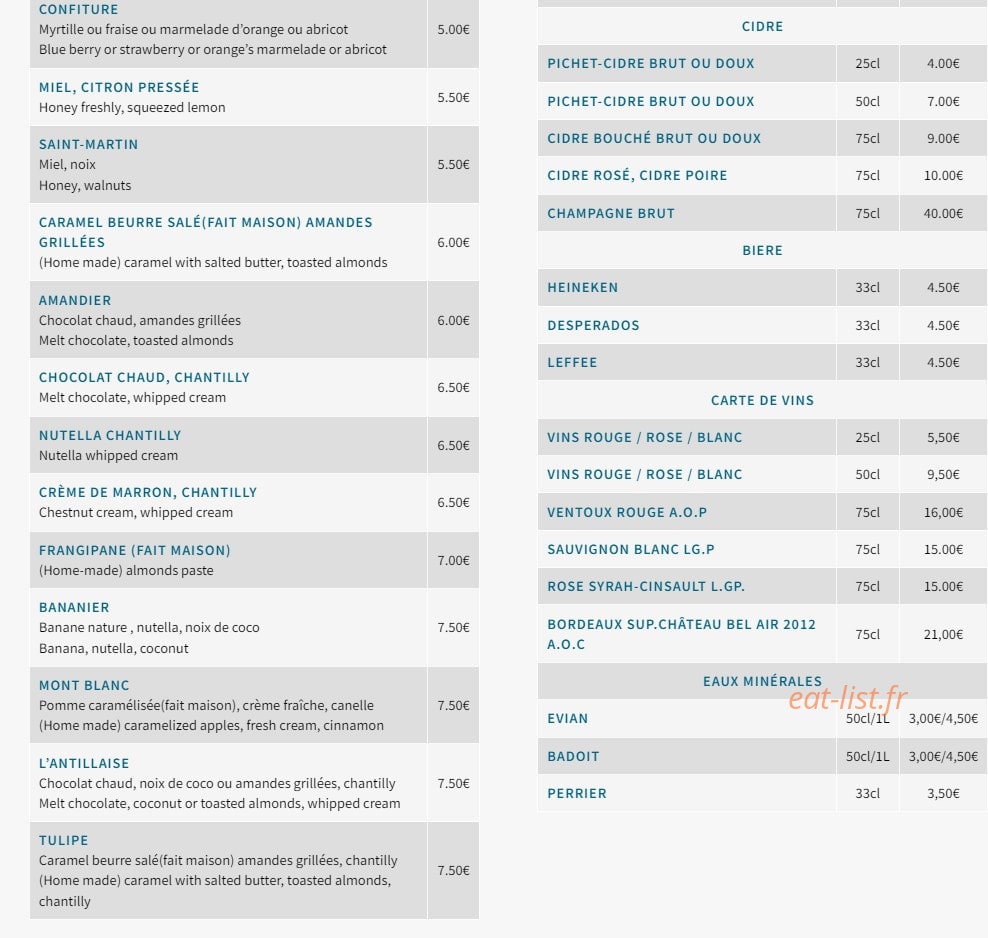 | CONFITURE Myrtille ou fraise ou marmelade d'orange ou abricot Blue berry or strawberry or orange's marmelade or abricot | 5.00€ |
|---|---|
| MIEL, CITRON PRESSÉE Honey freshly, squeezed lemon | 5.50€ |
| SAINT-MARTIN Miel, noix Honey, walnuts | 5.50€ |
| CARAMEL BEURRE SALÉ(FAIT MAISON) AMANDES GRILLÉES (Home made) caramel with salted butter, toasted almonds | 6.00€ |
| AMANDIER Chocolat chaud, amandes grillées Melt chocolate, toasted almonds | 6.00€ |
| CHOCOLAT CHAUD, CHANTILLY Melt chocolate, whipped cream | 6.50€ |
| NUTELLA CHANTILLY Nutella whipped cream | 6.50€ |
| CRÈME DE MARRON, CHANTILLY Chestnut cream, whipped cream | 6.50€ |
| FRANGIPANE (FAIT MAISON) (Home-made) almonds paste | 7.00€ |
| BANANIER Banane nature , nutella, noix de coco Banana, nutella, coconut | 7.50€ |
| MONT BLANC Pomme caramélisée(fait maison), crème fraîche, canelle (Home made) caramelized apples, fresh cream, cinnamon | 7.50€ |
| L'ANTILLAISE Chocolat chaud, noix de coco ou amandes grillées, chantilly Melt chocolate, coconut or toasted almonds, whipped cream | 7.50€ |
| TULIPE Caramel beurre salé(fait maison) amandes grillées, chantilly (Home made) caramel with salted butter, toasted almonds, chantilly | 7.50€ |

| CIDRE | | |
|---|---|---|
| PICHET-CIDRE BRUT OU DOUX | 25cl | 4.00€ |
| PICHET-CIDRE BRUT OU DOUX | 50cl | 7.00€ |
| CIDRE BOUCHÉ BRUT OU DOUX | 75cl | 9.00€ |
| CIDRE ROSÉ, CIDRE POIRE | 75cl | 10.00€ |
| CHAMPAGNE BRUT | 75cl | 40.00€ |
| BIERE | | |
| HEINEKEN | 33cl | 4.50€ |
| DESPERADOS | 33cl | 4.50€ |
| LEFFEE | 33cl | 4.50€ |
| CARTE DE VINS | | |
| VINS ROUGE / ROSE / BLANC | 25cl | 5,50€ |
| VINS ROUGE / ROSE / BLANC | 50cl | 9,50€ |
| VENTOUX ROUGE A.O.P | 75cl | 16,00€ |
| SAUVIGNON BLANC LG.P | 75cl | 15.00€ |
| ROSE SYRAH-CINSAULT L.GP. | 75cl | 15.00€ |
| BORDEAUX SUP.CHÂTEAU BEL AIR 2012 A.O.C | 75cl | 21,00€ |
| EAUX MINÉRALES | | |
| EVIAN | 50cl/1L | 3,00€/4,50€ |
| BADOIT | 50cl/1L | 3,00€/4,50€ |
| PERRIER | 33cl | 3,50€ |

eat-list.fr